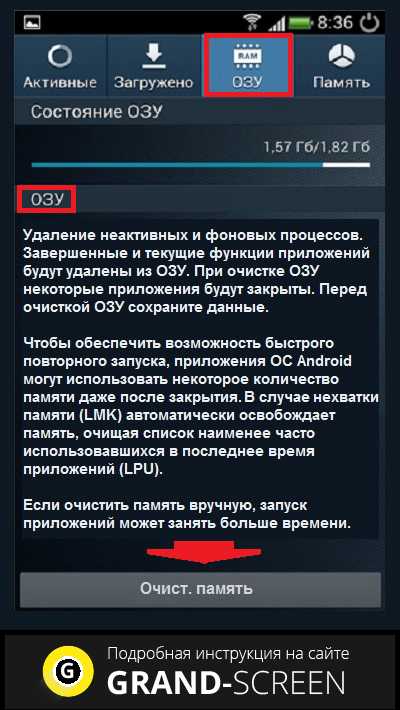 8:36

Активные

Загружено

RAM
ОЗУ

Память

Состояние ОЗУ

1,57 Гб/1,82 Гб

ОЗУ

Удаление неактивных и фоновых процессов. Завершенные и текущие функции приложений будут удалены из ОЗУ. При очистке ОЗУ некоторые приложения будут закрыты. Перед очисткой ОЗУ сохраните данные.

Чтобы обеспечить возможность быстрого повторного запуска, приложения ОС Android могут использовать некоторое количество памяти даже после закрытия. В случае нехватки памяти (LMK) автоматически освобождает память, очищая список наименее часто использовавшихся в последнее время приложений (LPU).

Если очистить память вручную, запуск приложений может занять больше времени.

Очист. память

G

Подробная инструкция на сайте
GRAND-SCREEN